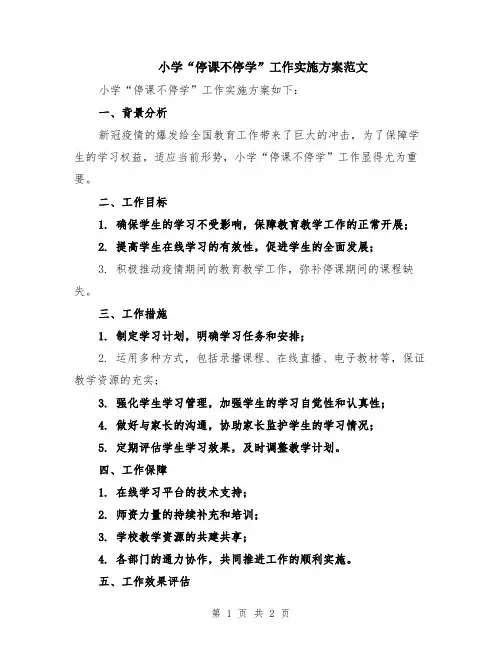 小学“停课不停学”工作实施方案范文

小学“停课不停学”工作实施方案如下：

一、背景分析

新冠疫情的爆发给全国教育工作带来了巨大的冲击，为了保障学生的学习权益，适应当前形势，小学“停课不停学”工作显得尤为重要。

二、工作目标

1. 确保学生的学习不受影响，保障教育教学工作的正常开展；

2. 提高学生在线学习的有效性，促进学生的全面发展；

3. 积极推动疫情期间的教育教学工作，弥补停课期间的课程缺失。

三、工作措施

1. 制定学习计划，明确学习任务和安排；

2. 运用多种方式，包括录播课程、在线直播、电子教材等，保证教学资源的充实；

3. 强化学生学习管理，加强学生的学习自觉性和认真性；

4. 做好与家长的沟通，协助家长监护学生的学习情况；

5. 定期评估学生学习效果，及时调整教学计划。

四、工作保障

1. 在线学习平台的技术支持；

2. 师资力量的持续补充和培训；

3. 学校教学资源的共建共享；

4. 各部门的通力协作，共同推进工作的顺利实施。

五、工作效果评估

第 1 页 共 2 页